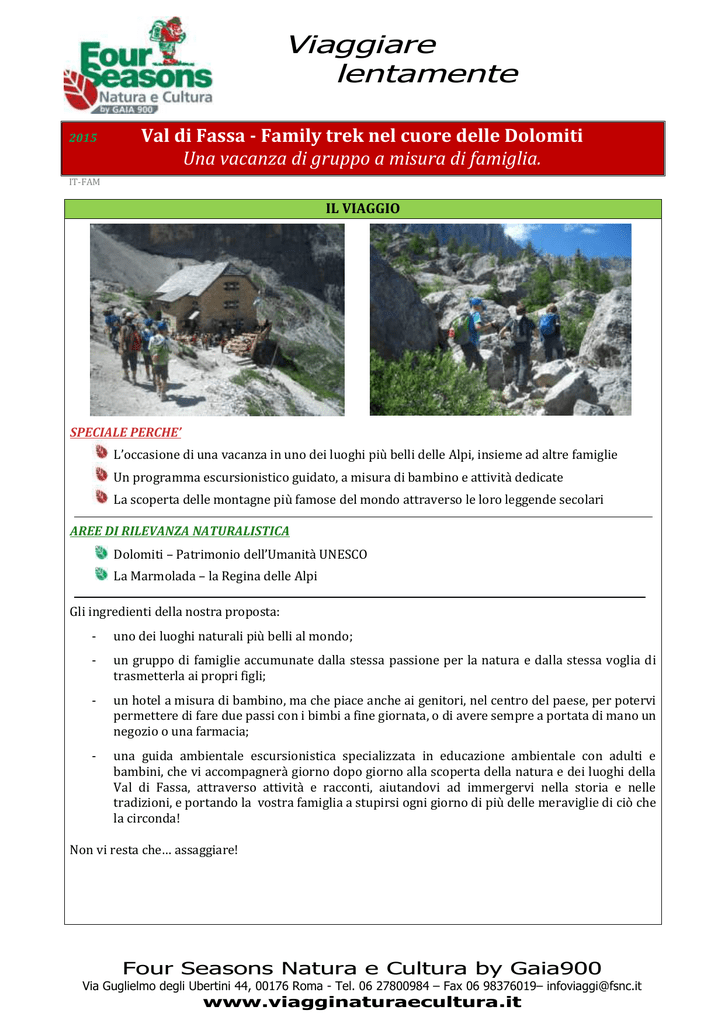 Four Seasons Natura e Cultura by GAIA 900

Viaggiare lentamente

2015 Val di Fassa - Family trek nel cuore delle Dolomiti
Una vacanza di gruppo a misura di famiglia.

IT-FAM

IL VIAGGIO

SPECIALE PERCHE'

L'occasione di una vacanza in uno dei luoghi più belli delle Alpi, insieme ad altre famiglie

Un programma escursionistico guidato, a misura di bambino e attività dedicate

La scoperta delle montagne più famose del mondo attraverso le loro leggende secolari

AREE DI RILEVANZA NATURALISTICA

Dolomiti – Patrimonio dell'Umanità UNESCO

La Marmolada – la Regina delle Alpi

Gli ingredienti della nostra proposta:

- uno dei luoghi naturali più belli al mondo;

- un gruppo di famiglie accumunate dalla stessa passione per la natura e dalla stessa voglia di trasmetterla ai propri figli;

- un hotel a misura di bambino, ma che piace anche ai genitori, nel centro del paese, per potervi permettere di fare due passi con i bimbi a fine giornata, o di avere sempre a portata di mano un negozio o una farmacia;

- una guida ambientale escursionistica specializzata in educazione ambientale con adulti e bambini, che vi accompagnerà giorno dopo giorno alla scoperta della natura e dei luoghi della Val di Fassa, attraverso attività e racconti, aiutandovi ad immergervi nella storia e nelle tradizioni, e portando la vostra famiglia a stupirsi ogni giorno di più delle meraviglie di ciò che la circonda!

Non vi resta che… assaggiare!

Four Seasons Natura e Cultura by Gaia900
Via Guglielmo degli Ubertini 44, 00176 Roma - Tel. 06 27800984 – Fax 06 98376019– infoviaggi@fsnc.it
www.viagginaturaecultura.it